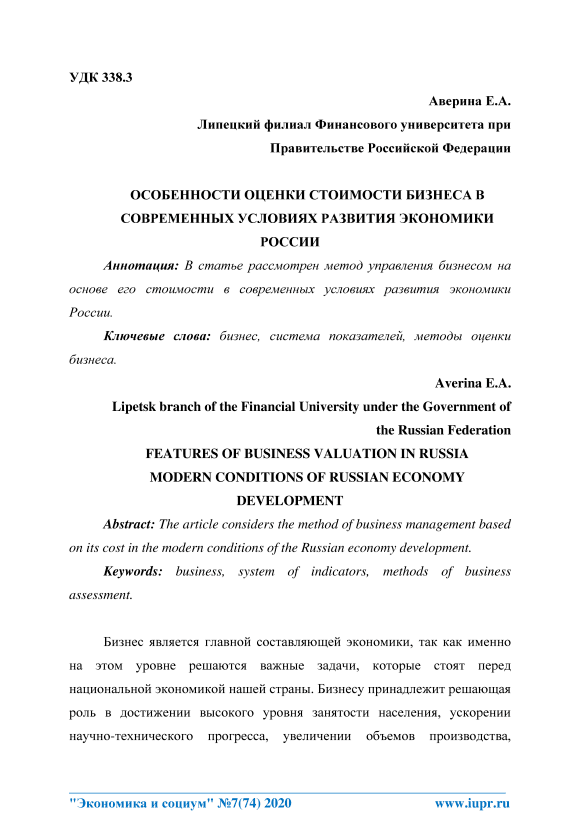 УДК 338.3

Аверина Е.А.

Липецкий филиал Финансового университета при Правительстве Российской Федерации

ОСОБЕННОСТИ ОЦЕНКИ СТОИМОСТИ БИЗНЕСА В СОВРЕМЕННЫХ УСЛОВИЯХ РАЗВИТИЯ ЭКОНОМИКИ РОССИИ

Аннотация: В статье рассмотрен метод управления бизнесом на основе его стоимости в современных условиях развития экономики России.

Ключевые слова: бизнес, система показателей, методы оценки бизнеса.

Averina E.A.

Lipetsk branch of the Financial University under the Government of the Russian Federation

FEATURES OF BUSINESS VALUATION IN RUSSIA MODERN CONDITIONS OF RUSSIAN ECONOMY DEVELOPMENT

Abstract: The article considers the method of business management based on its cost in the modern conditions of the Russian economy development.

Keywords: business, system of indicators, methods of business assessment.

Бизнес является главной составляющей экономики, так как именно на этом уровне решаются важные задачи, которые стоят перед национальной экономикой нашей страны. Бизнесу принадлежит решающая роль в достижении высокого уровня занятости населения, ускорении научно-технического прогресса, увеличении объемов производства,

"Экономика и социум" №7(74) 2020 www.iupr.ru